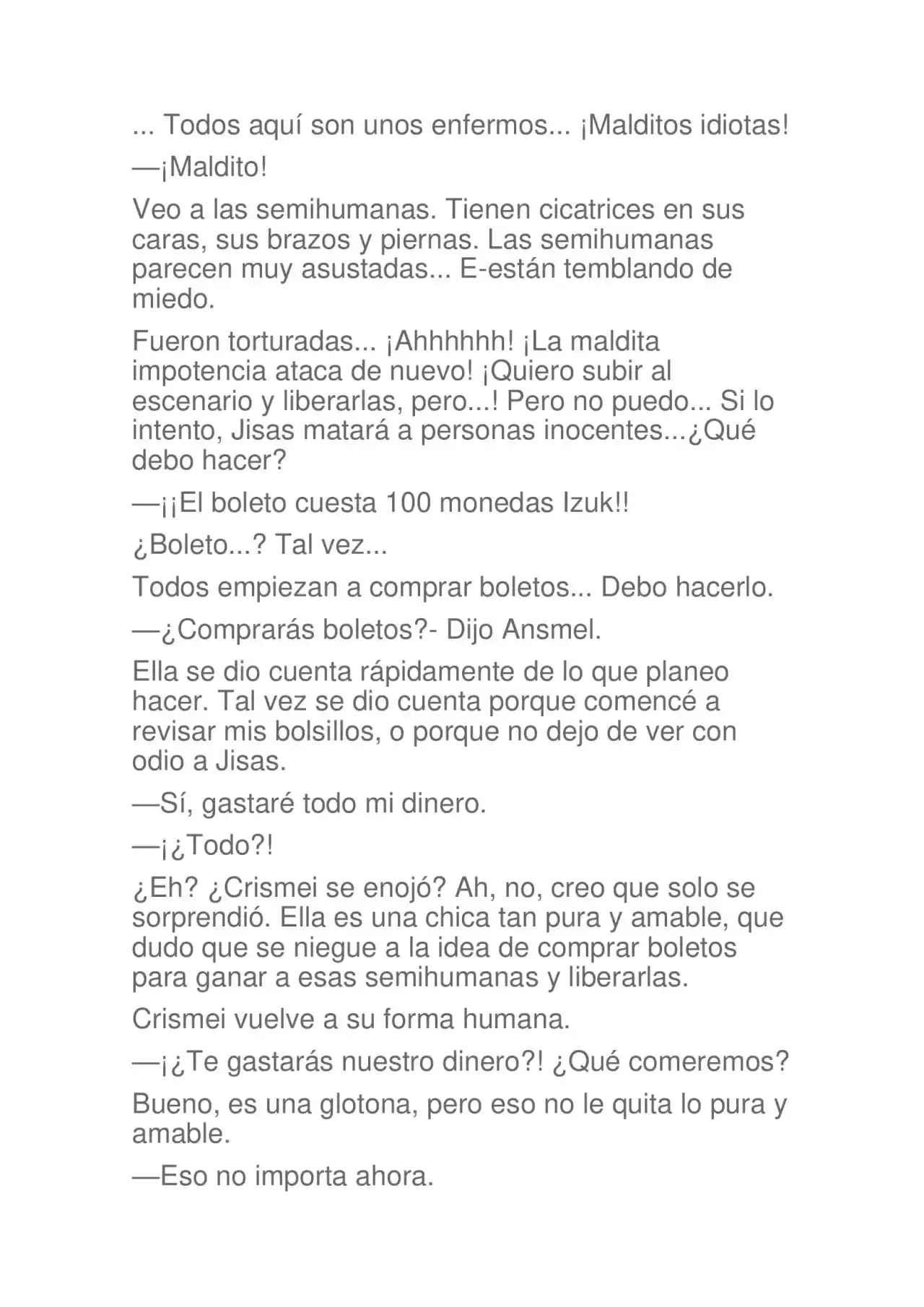 ... Todos aquí son unos enfermos... ¡Malditos idiotas!

—¡Maldito!

Veo a las semihumanas. Tienen cicatrices en sus caras, sus brazos y piernas. Las semihumanas parecen muy asustadas... E-están temblando de miedo.

Fueron torturadas... ¡Ahhhhhh! ¡La maldita impotencia ataca de nuevo! ¡Quiero subir al escenario y liberarlas, pero...! Pero no puedo... Si lo intento, Jisas matará a personas inocentes...¿Qué debo hacer?

—¡¡El boleto cuesta 100 monedas Izuk!!

¿Boleto...? Tal vez...

Todos empiezan a comprar boletos... Debo hacerlo.

—¿Comprarás boletos?- Dijo Ansmel.

Ella se dio cuenta rápidamente de lo que planeo hacer. Tal vez se dio cuenta porque comencé a revisar mis bolsillos, o porque no dejo de ver con odio a Jisas.

—Sí, gastaré todo mi dinero.

—¡¿Todo?!

¿Eh? ¿Crismei se enojó? Ah, no, creo que solo se sorprendió. Ella es una chica tan pura y amable, que dudo que se niegue a la idea de comprar boletos para ganar a esas semihumanas y liberarlas.

Crismei vuelve a su forma humana.

—¡¿Te gastarás nuestro dinero?! ¿Qué comeremos?

Bueno, es una glotona, pero eso no le quita lo pura y amable.

—Eso no importa ahora.